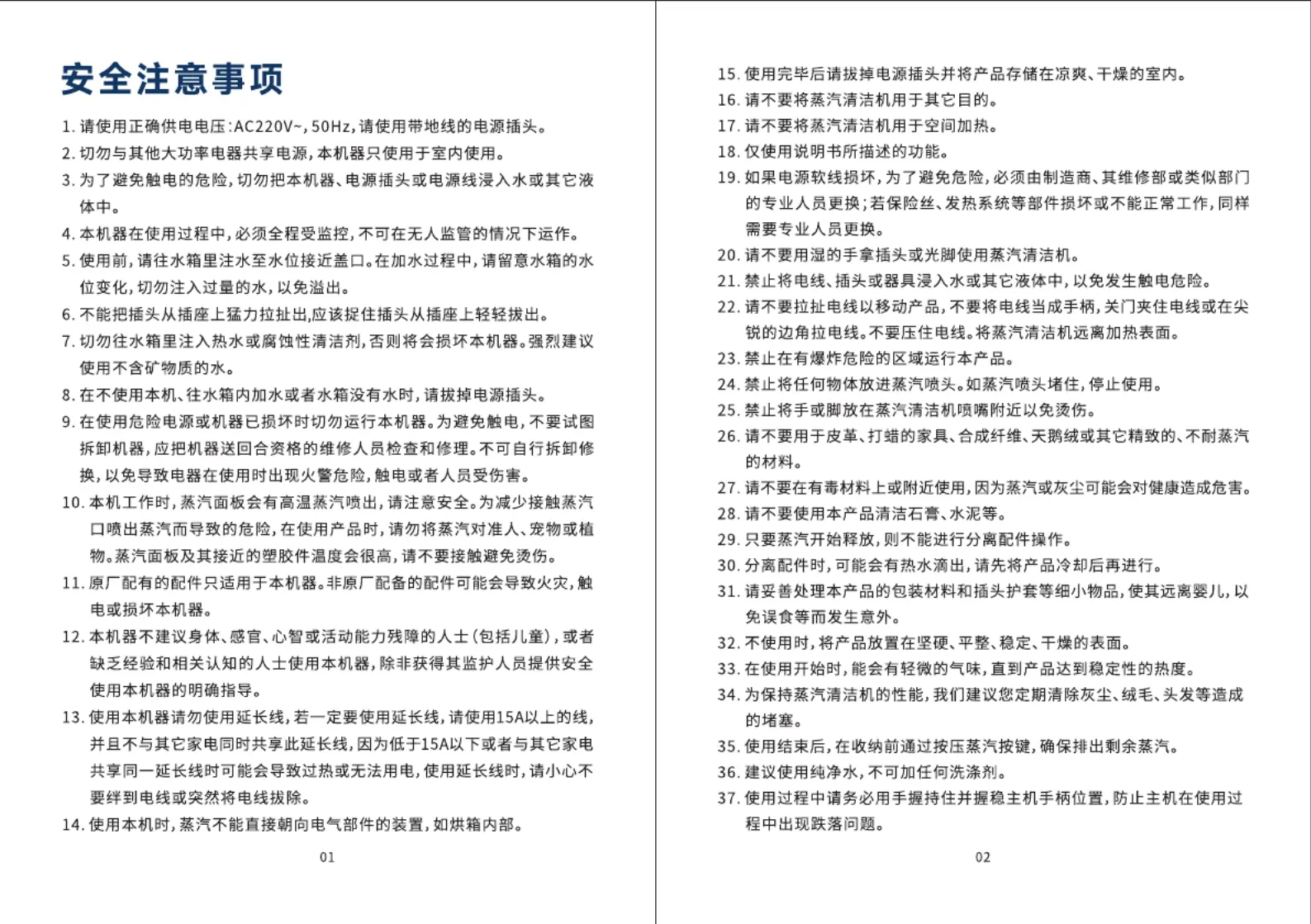 安全注意事项

1. 请使用正确供电电压:AC220V~,50Hz,请使用带地线的电源插头。

2. 切勿与其他大功率电器共享电源,本机器只使用于室内使用。

3. 为了避免触电的危险,切勿把本机器、电源插头或电源线浸入水或其它液体中。

4. 本机器在使用过程中,必须全程受监控,不可在无人监管的情况下运作。

5. 使用前,请往水箱里注水至水位接近盖口。在加水过程中,请留意水箱的水位变化,切勿注入过量的水,以免溢出。

6. 不能把插头从插座上猛力拉扯出,应该捉住插头从插座上轻轻拔出。

7. 切勿往水箱里注入热水或腐蚀性清洁剂,否则将会损坏本机器。强烈建议使用不含矿物质的水。

8. 在不使用本机、往水箱内加水或者水箱没有水时,请拔掉电源插头。

9. 在使用危险电源或机器已损坏时切勿运行本机器。为避免触电,不要试图拆卸机器,应把机器送回合资格的维修人员检查和修理。不可自行拆卸修换,以免导致电器在使用时出现火警危险,触电或者人员受伤害。

10. 本机工作时,蒸汽面板会有高温蒸汽喷出,请注意安全。为减少接触蒸汽口喷出蒸汽而导致的危险,在使用产品时,请勿将蒸汽对准人、宠物或植物。蒸汽面板及其接近的塑胶件温度会很高,请不要接触避免烫伤。

11. 原厂配有的配件只适用于本机器。非原厂配备的配件可能会导致火灾,触电或损坏本机器。

12. 本机器不建议身体、感官、心智或活动能力残障的人士(包括儿童),或者缺乏经验和相关认知的人士使用本机器,除非获得其监护人员提供安全使用本机器的明确指导。

13. 使用本机器请勿使用延长线,若一定要使用延长线,请使用15A以上的线,并且不与其它家电同时共享此延长线,因为低于15A以下或者与其它家电共享同一延长线时可能会导致过热或无法用电,使用延长线时,请小心不要绊到电线或突然将电线拔除。

14. 使用本机时,蒸汽不能直接朝向电气部件的装置,如烘箱内部。

01

15. 使用完毕后请拔掉电源插头并将产品存储在凉爽、干燥的室内。

16. 请不要将蒸汽清洁机用于其它目的。

17. 请不要将蒸汽清洁机用于空间加热。

18. 仅使用说明书所描述的功能。

19. 如果电源软线损坏,为了避免危险,必须由制造商、其维修部或类似部门的专业人员更换;若保险丝、发热系统等部件损坏或不能正常工作,同样需要专业人员更换。

20. 请不要用湿的手拿插头或光脚使用蒸汽清洁机。

21. 禁止将电线、插头或器具浸入水或其它液体中,以免发生触电危险。

22. 请不要拉扯电线以移动产品,不要将电线当成手柄,关门夹住电线或在尖锐的边角拉电线。不要压住电线。将蒸汽清洁机远离加热表面。

23. 禁止在有爆炸危险的区域运行本产品。

24. 禁止将任何物体放进蒸汽喷头。如蒸汽喷头堵住,停止使用。

25. 禁止将手或脚放在蒸汽清洁机喷嘴附近以免烫伤。

26. 请不要用于皮革、打蜡的家具、合成纤维、天鹅绒或其它精致的、不耐蒸汽的材料。

27. 请不要在有毒材料上或附近使用,因为蒸汽或灰尘可能会对健康造成危害。

28. 请不要使用本产品清洁石膏、水泥等。

29. 只要蒸汽开始释放,则不能进行分离配件操作。

30. 分离配件时,可能会有热水滴出,请先将产品冷却后再进行。

31. 请妥善处理本产品的包装材料和插头护套等细小物品,使其远离婴儿,以免误食等而发生意外。

32. 不使用时,将产品放置在坚硬、平整、稳定、干燥的表面。

33. 在使用开始时,能会有轻微的气味,直到产品达到稳定性的热度。

34. 为保持蒸汽清洁机的性能,我们建议您定期清除灰尘、绒毛、头发等造成的堵塞。

35. 使用结束后,在收纳前通过按压蒸汽按键,确保排出剩余蒸汽。

36. 建议使用纯净水,不可加任何洗涤剂。

37. 使用过程中请务必用手握持住并握稳主机手柄位置,防止主机在使用过程中出现跌落问题。

02